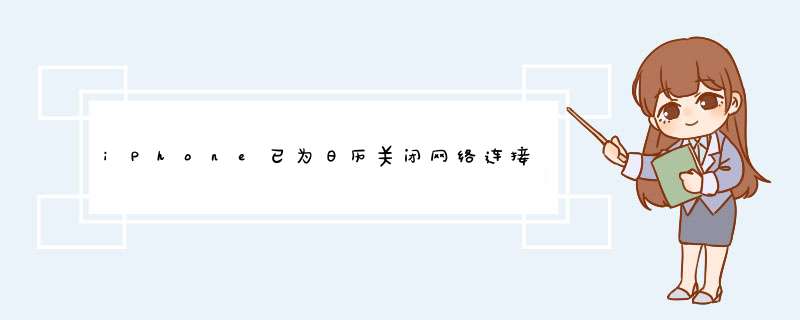 iPhone已为日历关闭网络连接